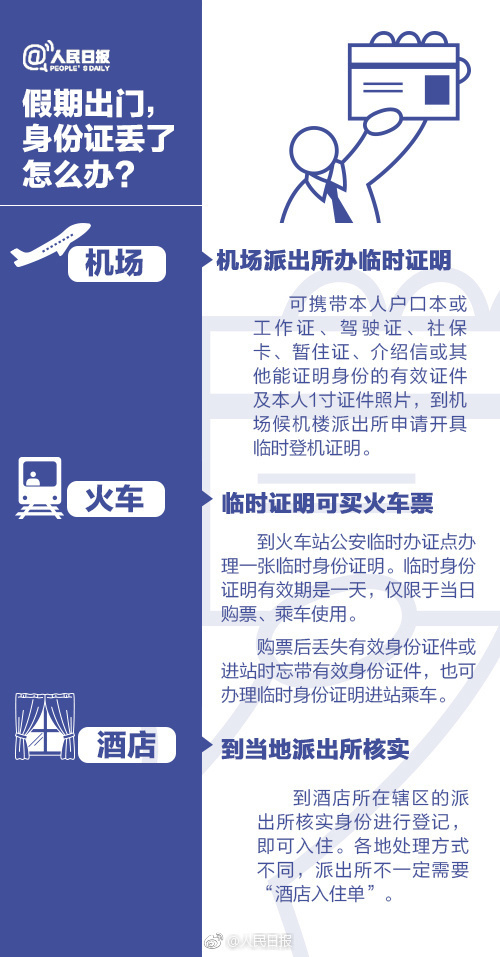 @人民日报
PEOPLE'S DAILY

假期出门，身份证丢了怎么办？

机场

机场派出所办临时证明

可携带本人户口本或工作证、驾驶证、社保卡、暂住证、介绍信或其他能证明身份的有效证件及本人1寸证件照片，到机场候机楼派出所申请开具临时登机证明。

火车

临时证明可买火车票

到火车站公安临时办证点办理一张临时身份证明。临时身份证明有效期是一天，仅限于当日购票、乘车使用。

购票后丢失有效身份证件或进站时忘带有效身份证件，也可办理临时身份证明进站乘车。

酒店

到当地派出所核实

到酒店所在辖区的派出所核实身份进行登记，即可入住。各地处理方式不同，派出所不一定需要“酒店入住单”。

@人民日报